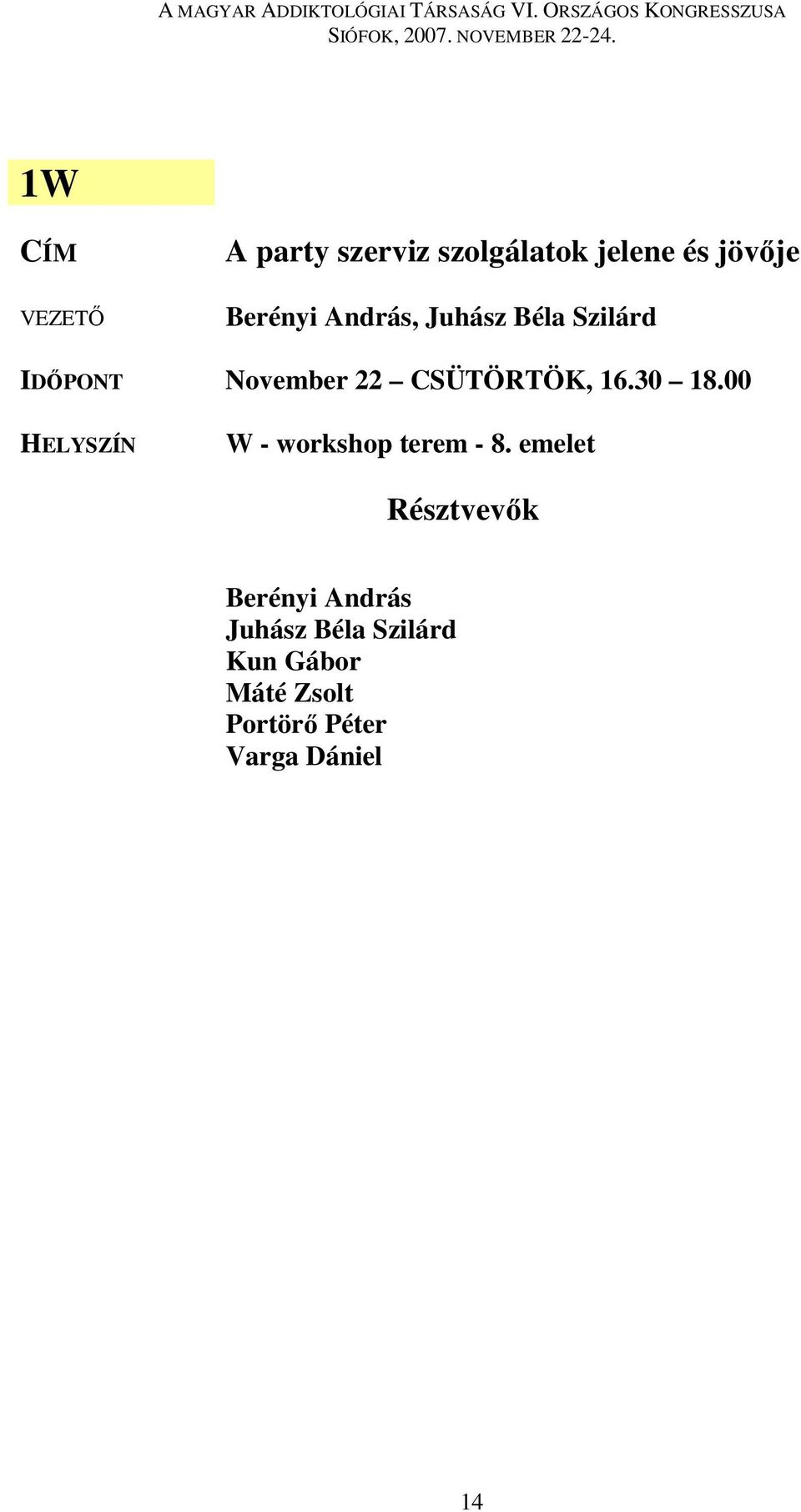 A MAGYAR ADDIKTOLÓGIAI TÁRSASÁG VI. ORSZÁGOS KONGRESSZUSA
SIÓFOK, 2007. NOVEMBER 22-24.

1W

CÍM A party szerviz szolgálatok jelene és jövője

VEZETŐ Berényi András, Juhász Béla Szilárd

IDŐPONT November 22 – CSÜTÖRTÖK, 16.30 – 18.00

HELYSZÍN W - workshop terem - 8. emelet

Résztvevők

Berényi András
Juhász Béla Szilárd
Kun Gábor
Máté Zsolt
Portörő Péter
Varga Dániel

14